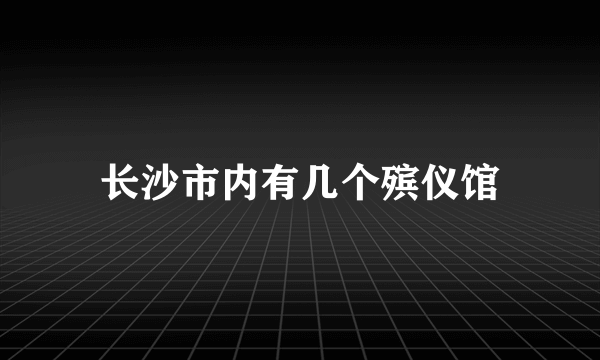 长沙市内有几个殡仪馆